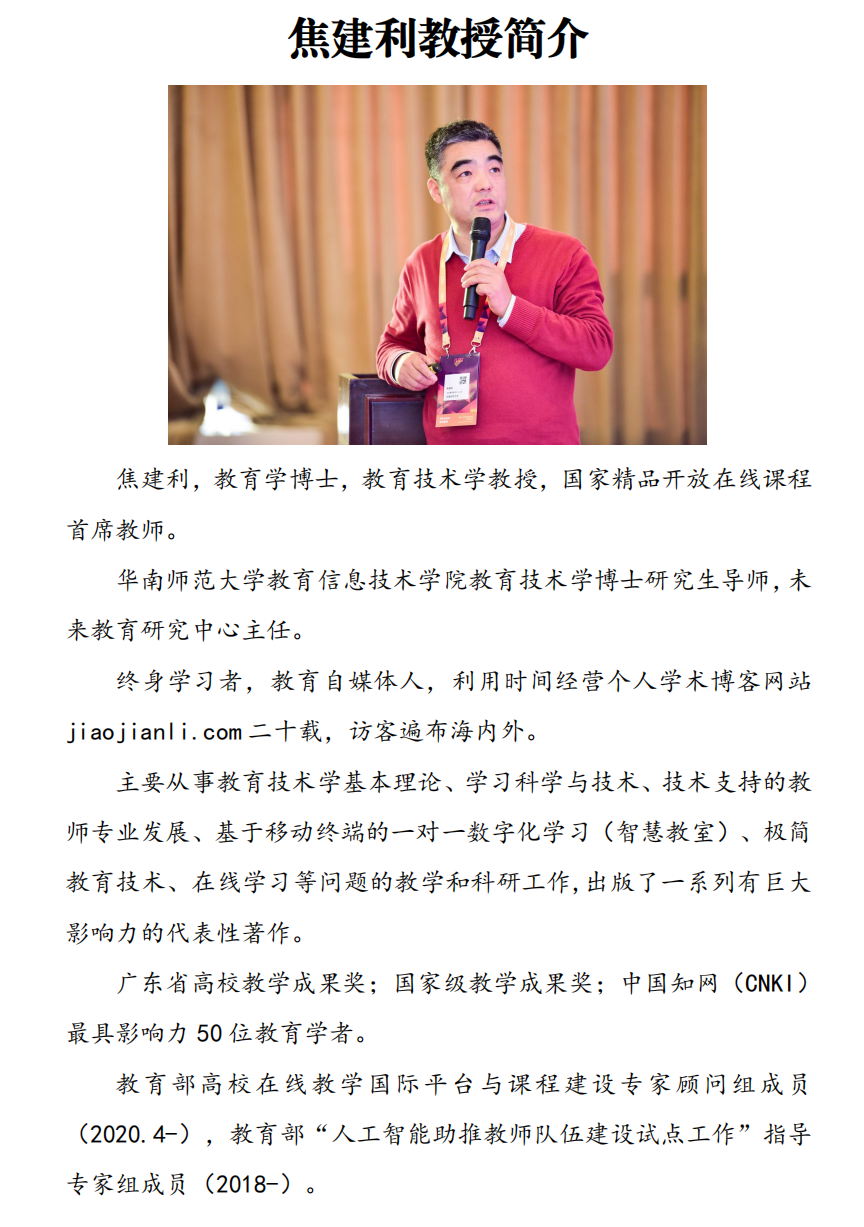 焦建利教授简介

焦建利，教育学博士，教育技术学教授，国家精品开放在线课程首席教师。

华南师范大学教育信息技术学院教育技术学博士研究生导师，未来教育研究中心主任。

终身学习者，教育自媒体人，利用时间经营个人学术博客网站 jiaojianli.com 二十载，访客遍布海内外。

主要从事教育技术学基本理论、学习科学与技术、技术支持的教师专业发展、基于移动终端的一对一数字化学习（智慧教室）、极简教育技术、在线学习等问题的教学和科研工作，出版了一系列有巨大影响力的代表性著作。

广东省高校教学成果奖；国家级教学成果奖；中国知网（CNKI）最具影响力 50 位教育学者。

教育部高校在线教学国际平台与课程建设专家顾问组成员（2020.4-），教育部“人工智能助推教师队伍建设试点工作”指导专家组成员（2018-）。